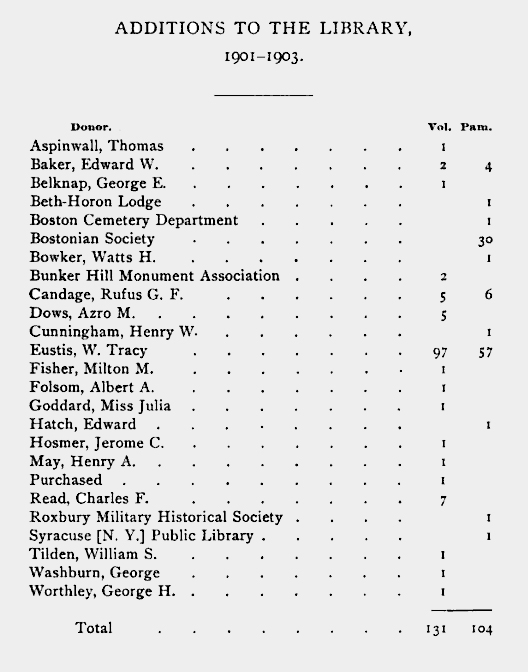 ADDITIONS TO THE LIBRARY,

1901–1903.

| Donor. | Vol. | Pam. |
|---|---|---|
| Aspinwall, Thomas | 1 | |
| Baker, Edward W. | 2 | 4 |
| Belknap, George E. | 1 | |
| Beth-Horon Lodge | | 1 |
| Boston Cemetery Department | | 1 |
| Bostonian Society | | 30 |
| Bowker, Watts H. | | 1 |
| Bunker Hill Monument Association | 2 | |
| Candage, Rufus G. F. | 5 | 6 |
| Dows, Azro M. | 5 | |
| Cunningham, Henry W. | | 1 |
| Eustis, W. Tracy | 97 | 57 |
| Fisher, Milton M. | 1 | |
| Folsom, Albert A. | 1 | |
| Goddard, Miss Julia | 1 | |
| Hatch, Edward | | 1 |
| Hosmer, Jerome C. | 1 | |
| May, Henry A. | 1 | |
| Purchased | 1 | |
| Read, Charles F. | 7 | |
| Roxbury Military Historical Society | | 1 |
| Syracuse [N. Y.] Public Library | | 1 |
| Tilden, William S. | 1 | |
| Washburn, George | 1 | |
| Worthley, George H. | 1 | |
| Total | 131 | 104 |